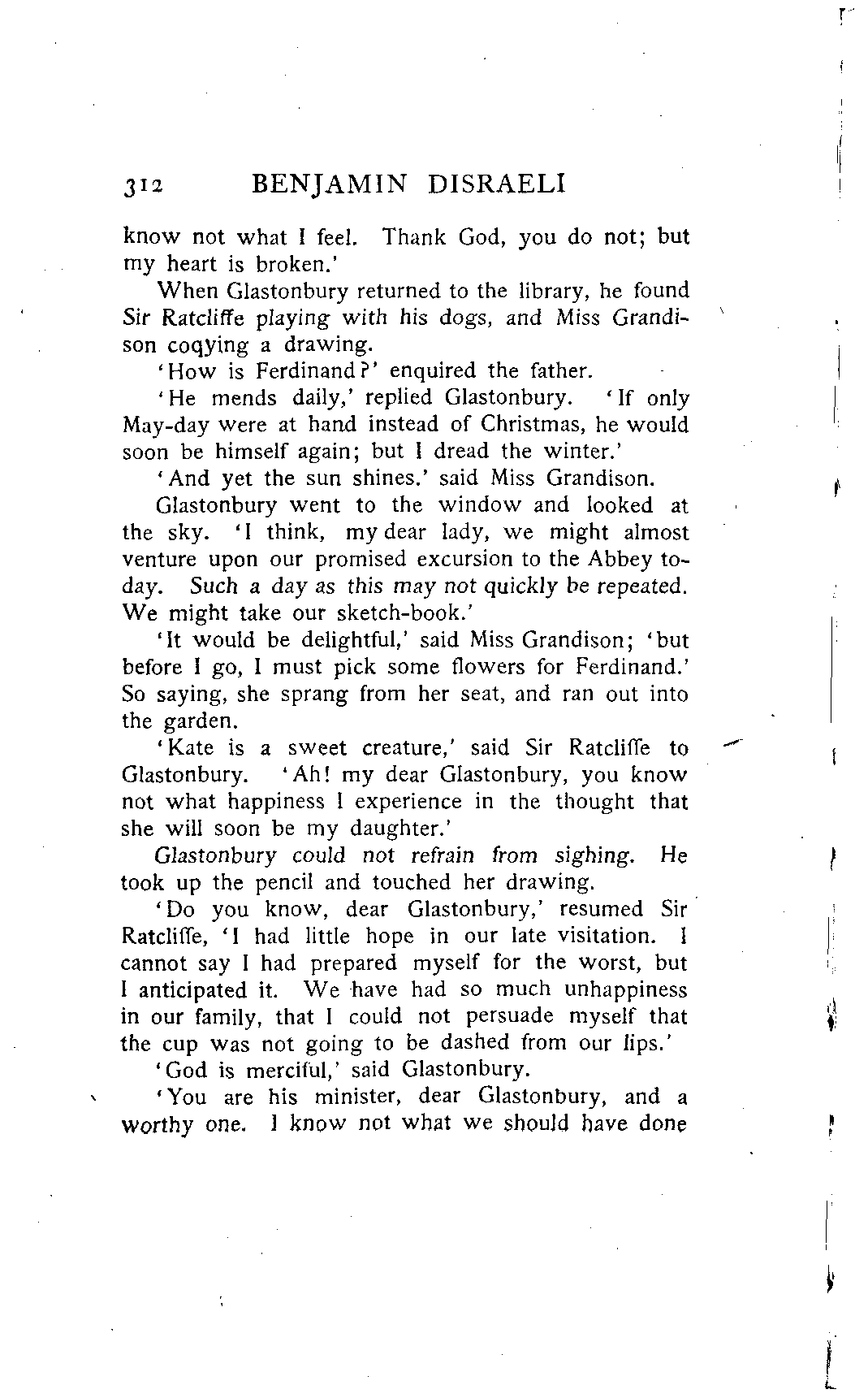 312 BENJAMIN DISRAELI

know not what I feel. Thank God, you do not; but my heart is broken.'

When Glastonbury returned to the library, he found Sir Ratcliffe playing with his dogs, and Miss Grandison coqying a drawing.

'How is Ferdinand?' enquired the father.

'He mends daily,' replied Glastonbury. 'If only May-day were at hand instead of Christmas, he would soon be himself again; but I dread the winter.'

'And yet the sun shines.' said Miss Grandison.

Glastonbury went to the window and looked at the sky. 'I think, my dear lady, we might almost venture upon our promised excursion to the Abbey to-day. Such a day as this may not quickly be repeated. We might take our sketch-book.'

'It would be delightful,' said Miss Grandison; 'but before I go, I must pick some flowers for Ferdinand.' So saying, she sprang from her seat, and ran out into the garden.

'Kate is a sweet creature,' said Sir Ratcliffe to Glastonbury. 'Ah! my dear Glastonbury, you know not what happiness I experience in the thought that she will soon be my daughter.'

Glastonbury could not refrain from sighing. He took up the pencil and touched her drawing.

'Do you know, dear Glastonbury,' resumed Sir Ratcliffe, 'I had little hope in our late visitation. I cannot say I had prepared myself for the worst, but I anticipated it. We have had so much unhappiness in our family, that I could not persuade myself that the cup was not going to be dashed from our lips.'

'God is merciful,' said Glastonbury.

'You are his minister, dear Glastonbury, and a worthy one. I know not what we should have done